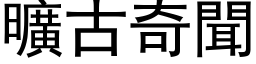 曠古奇聞